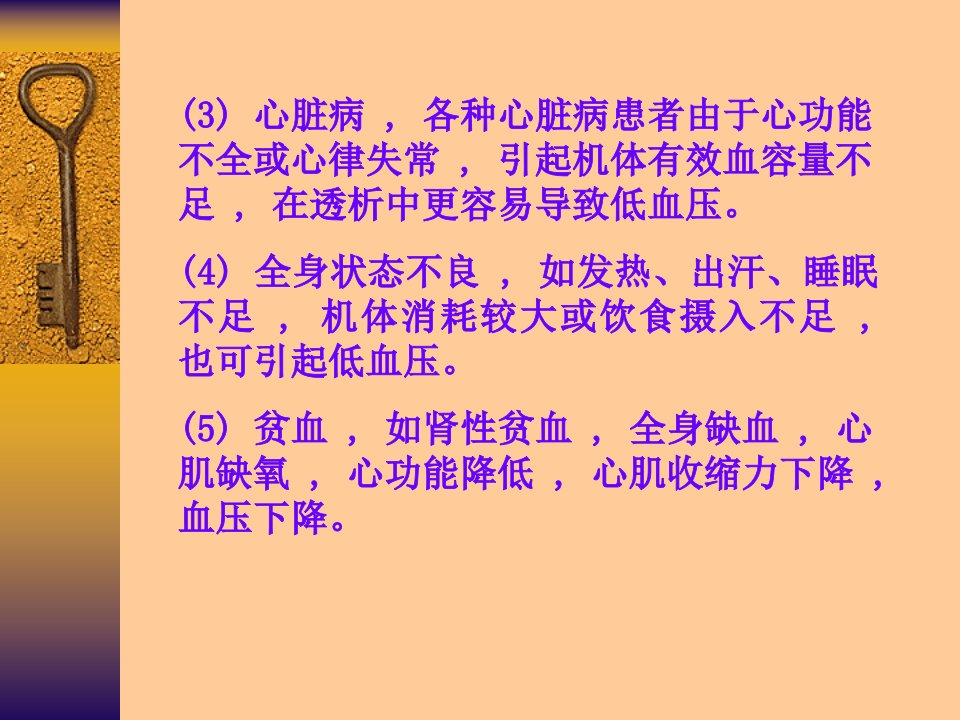 (3)心脏病，各种心脏病患者由于心功能不全或心律失常，引起机体有效血容量不足，在透析中更容易导致低血压。

(4)全身状态不良，如发热、出汗、睡眠不足，机体消耗较大或饮食摄入不足，也可引起低血压。

(5)贫血，如肾性贫血，全身缺血，心肌缺氧，心功能降低，心肌收缩力下降，血压下降。